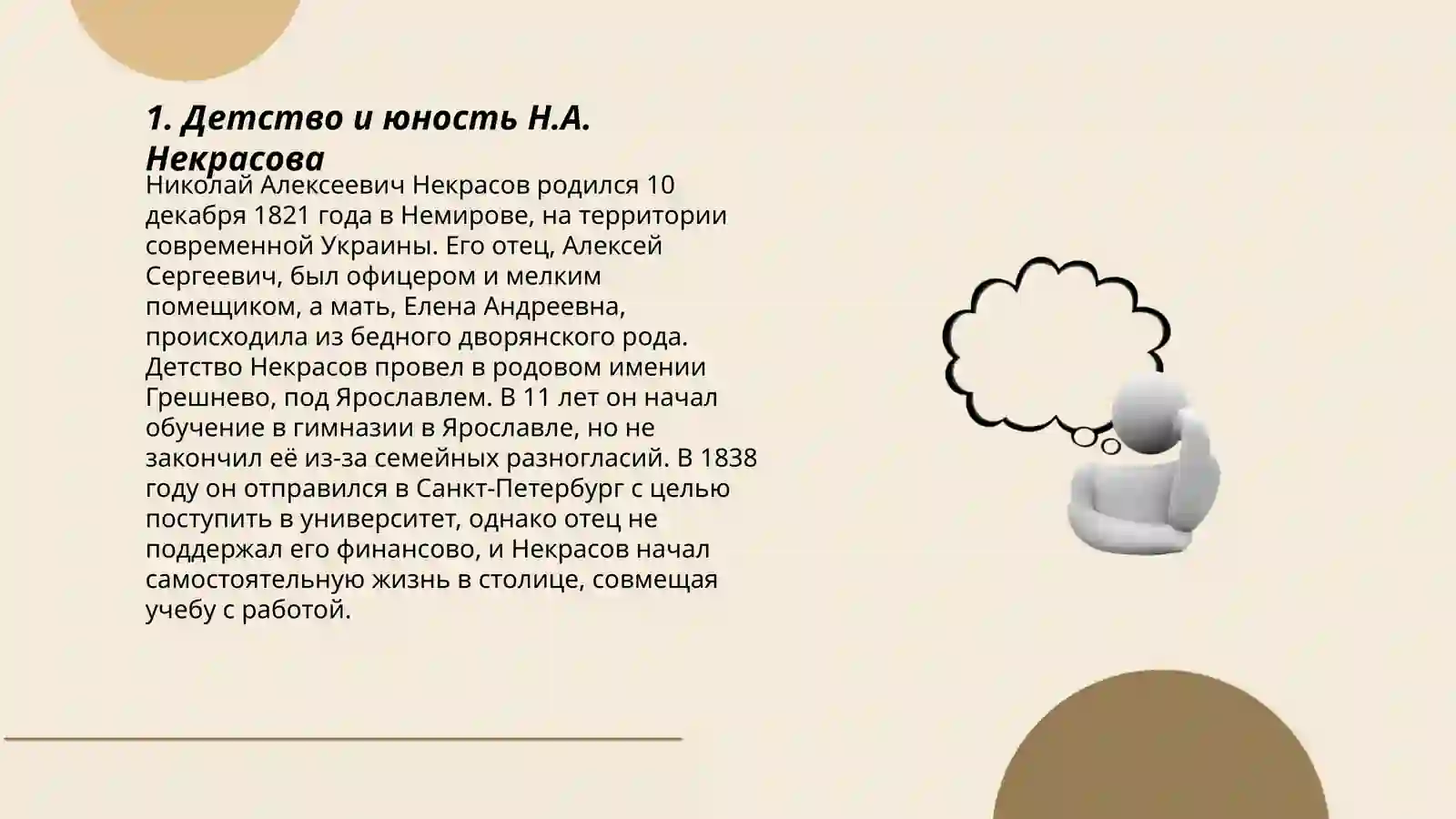 1. Детство и юность Н.А. Некрасова

Николай Алексеевич Некрасов родился 10 декабря 1821 года в Немирове, на территории современной Украины. Его отец, Алексей Сергеевич, был офицером и мелким помещиком, а мать, Елена Андреевна, происходила из бедного дворянского рода. Детство Некрасов провел в родовом имении Грешнево, под Ярославлем. В 11 лет он начал обучение в гимназии в Ярославле, но не закончил её из-за семейных разногласий. В 1838 году он отправился в Санкт-Петербург с целью поступить в университет, однако отец не поддержал его финансово, и Некрасов начал самостоятельную жизнь в столице, совмещая учебу с работой.